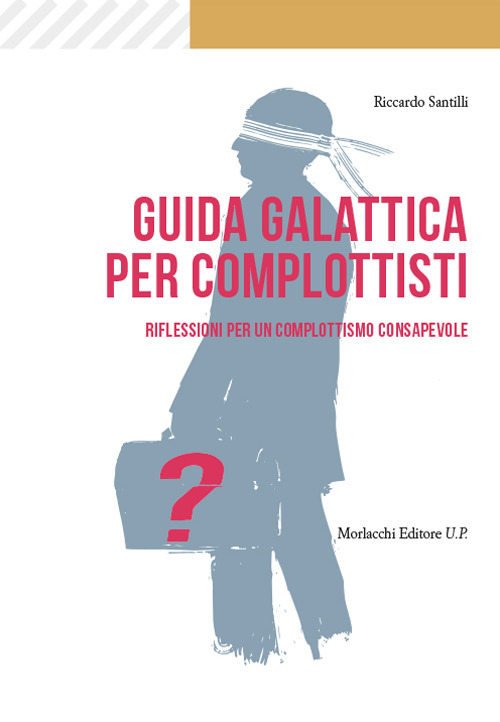 Riccardo Santilli

GUIDA GALATTICA PER COMPLOTTISTI

RIFLESSIONI PER UN COMPLOTTISMO CONSAPEVOLE

?

Morlacchi Editore U.P.